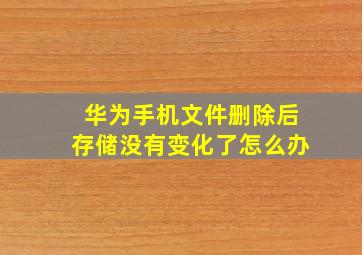 华为手机文件删除后
存储没有变化了怎么办